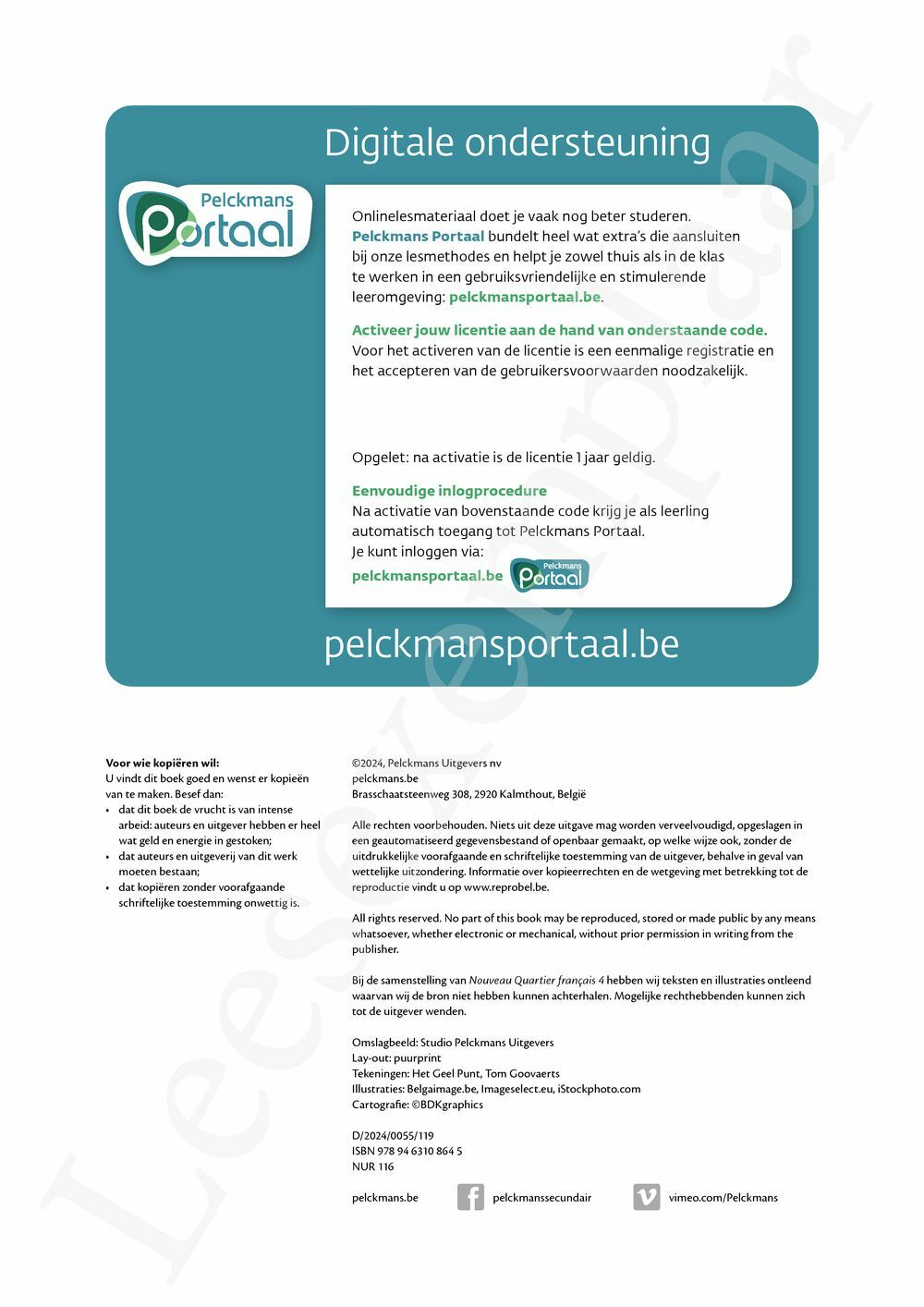 Digitale ondersteuning

Pelckmans Portaal

Onlinelesmateriaal doet je vaak nog beter studeren. Pelckmans Portaal bundelt heel wat extra's die aansluiten bij onze lesmethodes en helpt je zowel thuis als in de klas te werken in een gebruiksvriendelijke en stimulerende leeromgeving: pelckmansportaal.be.

Activeer jouw licentie aan de hand van onderstaande code.
Voor het activeren van de licentie is een eenmalige registratie en het accepteren van de gebruikersvoorwaarden noodzakelijk.

Opgelet: na activatie is de licentie 1 jaar geldig.

Eenvoudige inlogprocedure
Na activatie van bovenstaande code krijg je als leerling automatisch toegang tot Pelckmans Portaal.
Je kunt inloggen via:
pelckmansportaal.be Pelckmans Portaal

pelckmansportaal.be

Leesexemplaar

Voor wie kopiëren wil:
U vindt dit boek goed en wenst er kopieën van te maken. Besef dan:
• dat dit boek de vrucht is van intense arbeid: auteurs en uitgever hebben er heel wat geld en energie in gestoken;
• dat auteurs en uitgeverij van dit werk moeten bestaan;
• dat kopiëren zonder voorafgaande schriftelijke toestemming onwettig is.

©2024, Pelckmans Uitgevers nv
pelckmans.be
Brasschaatsteenweg 308, 2920 Kalmthout, België

Alle rechten voorbehouden. Niets uit deze uitgave mag worden verveelvoudigd, opgeslagen in een geautomatiseerd gegevensbestand of openbaar gemaakt, op welke wijze ook, zonder de uitdrukkelijke voorafgaande en schriftelijke toestemming van de uitgever, behalve in geval van wettelijke uitzondering. Informatie over kopieerrechten en de wetgeving met betrekking tot de reproductie vindt u op www.reprobel.be.

All rights reserved. No part of this book may be reproduced, stored or made public by any means whatsoever, whether electronic or mechanical, without prior permission in writing from the publisher.

Bij de samenstelling van Nouveau Quartier français 4 hebben wij teksten en illustraties ontleend waarvan wij de bron niet hebben kunnen achterhalen. Mogelijke rechthebbenden kunnen zich tot de uitgever wenden.

Omslagbeeld: Studio Pelckmans Uitgevers
Lay-out: puurprint
Tekeningen: Het Geel Punt, Tom Goovaerts
Illustraties: Belgaimage.be, Imageselect.eu, iStockphoto.com
Cartografie: ©BDKgraphics

D/2024/0055/119
ISBN 978 94 6310 864 5
NUR 116

pelckmans.be pelckmanssecundair vimeo.com/Pelckmans